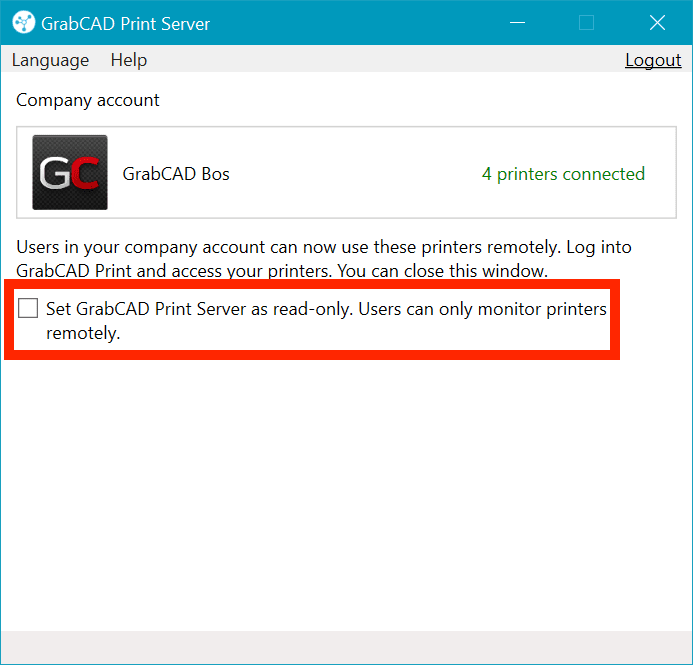 GrabCAD Print Server

Language Help Logout

Company account

GC

GrabCAD Bos

4 printers connected

Users in your company account can now use these printers remotely. Log into GrabCAD Print and access your printers. You can close this window.

Set GrabCAD Print Server as read-only. Users can only monitor printers remotely.